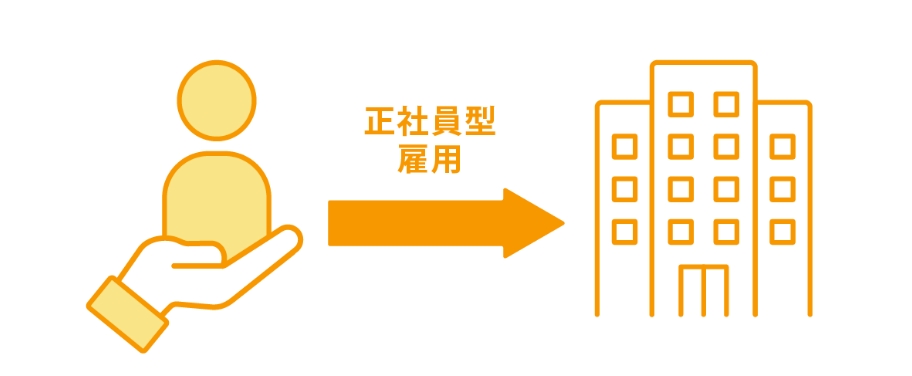 正社員型
雇用